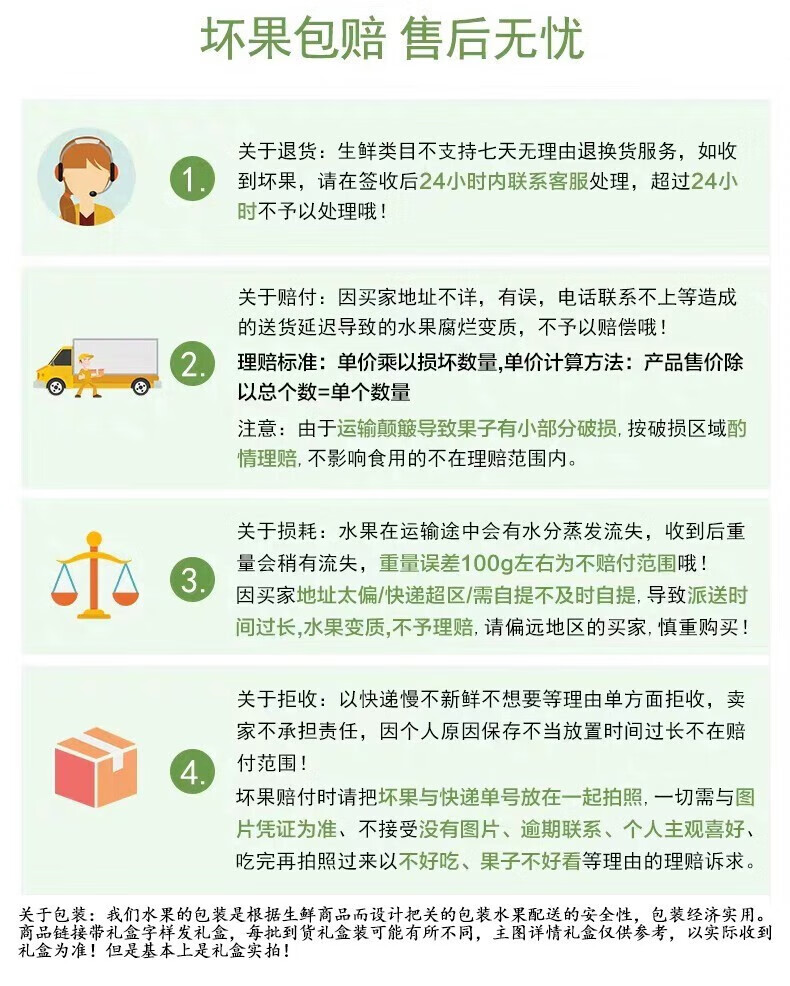 坏果包赔 售后无忧

1.

关于退货：生鲜类目不支持七天无理由退换货服务，如收到坏果，请在签收后24小时内联系客服处理，超过24小时不予以处理哦！

2.

关于赔付：因买家地址不详，有误，电话联系不上等造成的送货延迟导致的水果腐烂变质，不予以赔偿哦！

理赔标准：单价乘以损坏数量,单价计算方法：产品售价除以总个数=单个数量

注意：由于运输颠簸导致果子有小部分破损，按破损区域酌情理赔，不影响食用的不在理赔范围内。

3.

关于损耗：水果在运输途中会有水分蒸发流失，收到后重量会稍有流失，重量误差100g左右为不赔付范围哦！

因买家地址太偏/快递超区/需自提不及时自提，导致派送时间过长，水果变质，不予理赔，请偏远地区的买家，慎重购买！

4.

关于拒收：以快递慢不新鲜不想要等理由单方面拒收，卖家不承担责任，因个人原因保存不当放置时间过长不在赔付范围！

坏果赔付时请把坏果与快递单号放在一起拍照，一切需与图片凭证为准、不接受没有图片、逾期联系、个人主观喜好、吃完再拍照过来以不好吃、果子不好看等理由的理赔诉求。

关于包装：我们水果的包装是根据生鲜商品而设计把关的包装水果配送的安全性，包装经济实用。商品链接带礼盒字样发礼盒，每批到货礼盒装可能有所不同，主图详情礼盒仅供参考，以实际收到礼盒为准！但是基本上是礼盒实拍！